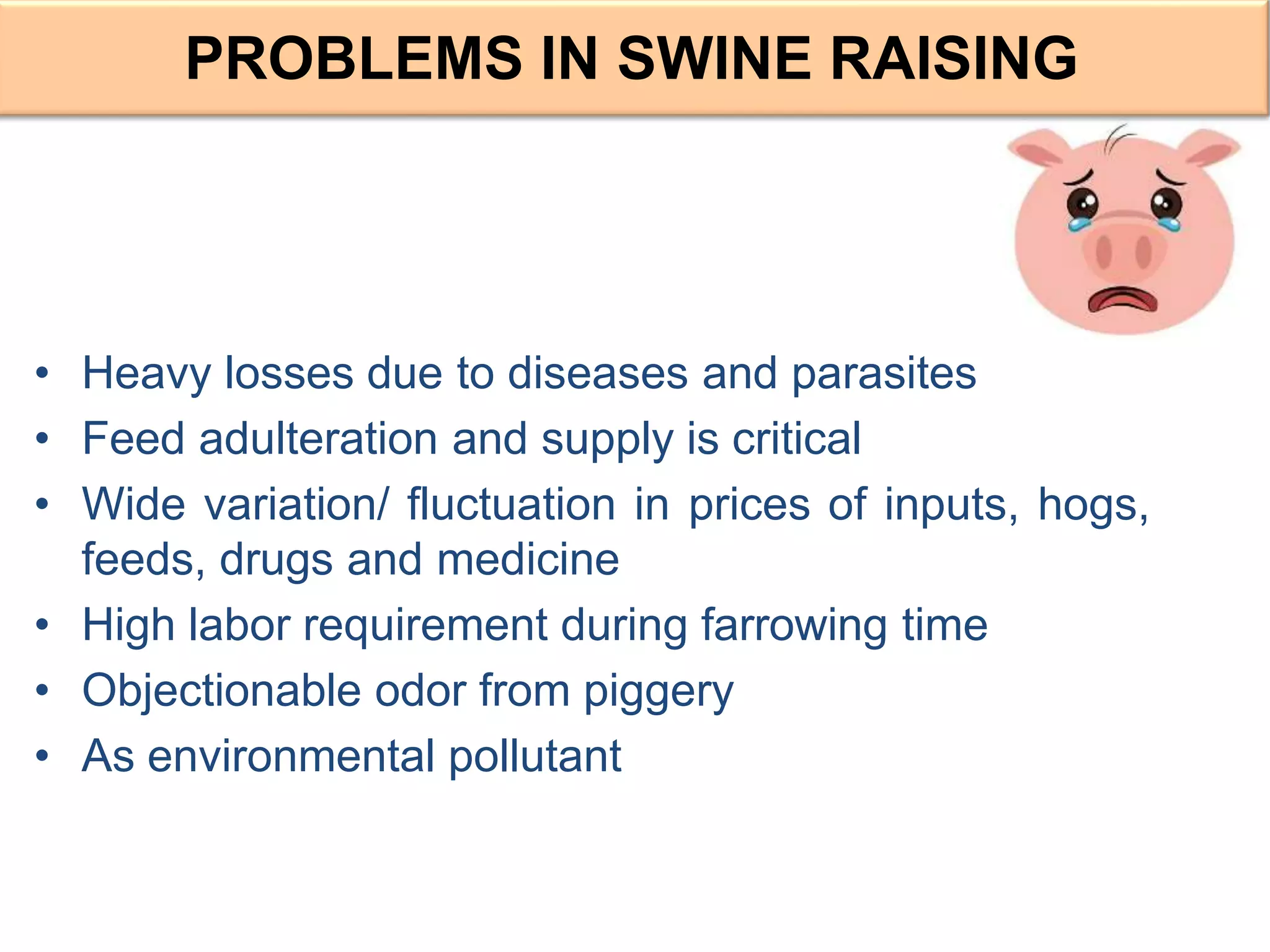 PROBLEMS IN SWINE RAISING

• Heavy losses due to diseases and parasites
• Feed adulteration and supply is critical
• Wide variation/ fluctuation in prices of inputs, hogs, feeds, drugs and medicine
• High labor requirement during farrowing time
• Objectionable odor from piggery
• As environmental pollutant